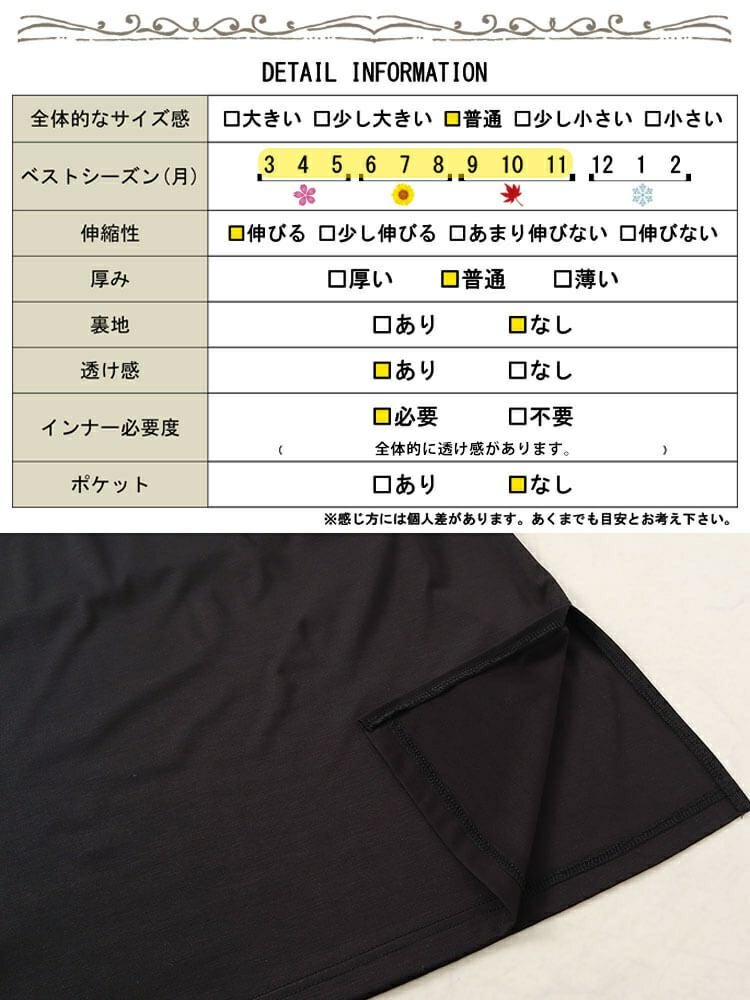 DETAIL INFORMATION

| 全体的なサイズ感 | □大きい □少し大きい ■普通 □少し小さい □小さい |
|---|---|
| ベストシーズン(月) | 3 4 5 6 7 8 9 10 11 12 1 2 |
| 伸縮性 | ■伸びる □少し伸びる □あまり伸びない □伸びない |
| 厚み | □厚い ■普通 □薄い |
| 裏地 | □あり ■なし |
| 透け感 | ■あり □なし |
| インナー必要度 | ■必要 □不要 ( 全体的に透け感があります。 ) |
| ポケット | □あり ■なし |

※感じ方には個人差があります。あくまでも目安とお考え下さい。